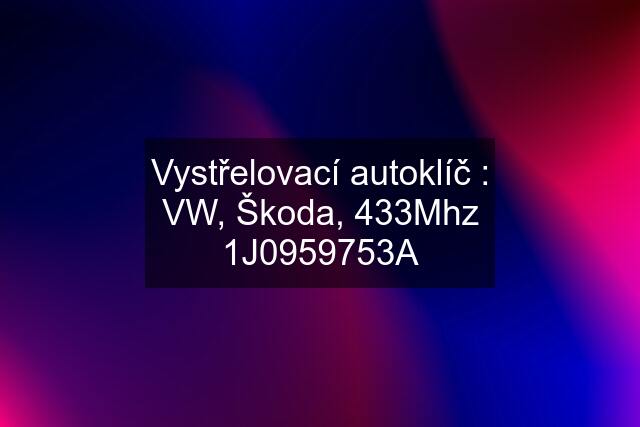 Vystřelovací autoklíč : VW, Škoda, 433Mhz 1J0959753A